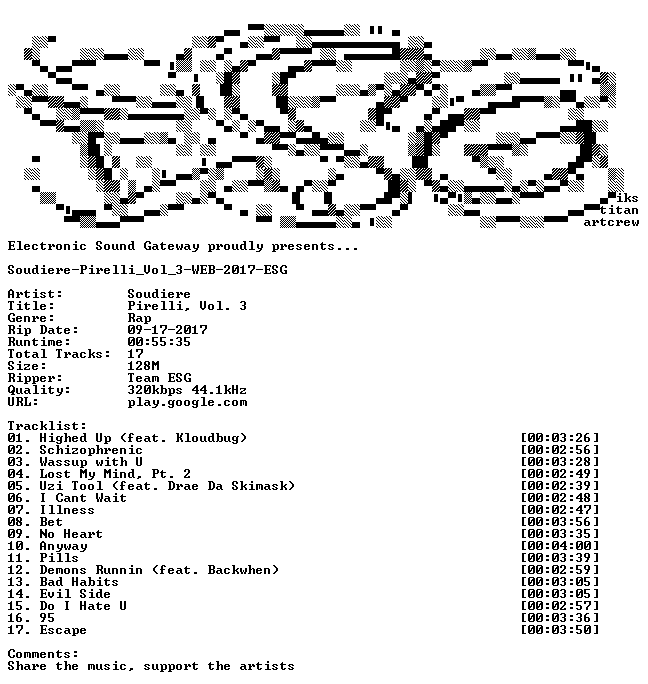 iks
titan
artcrew

Electronic Sound Gateway proudly presents...

Soudiere-Pirelli_Vol_3-WEB-2017-ESG

Artist: Soudiere
Title: Pirelli, Vol. 3
Genre: Rap
Rip Date: 09-17-2017
Runtime: 00:55:35
Total Tracks: 17
Size: 128M
Ripper: Team ESG
Quality: 320kbps 44.1kHz
URL: play.google.com

Tracklist:
01. Highed Up (feat. Kloudbug) [00:03:26]
02. Schizophrenic [00:02:56]
03. Wassup with U [00:03:28]
04. Lost My Mind, Pt. 2 [00:02:49]
05. Uzi Tool (feat. Drae Da Skimask) [00:02:39]
06. I Cant Wait [00:02:48]
07. Illness [00:02:47]
08. Bet [00:03:56]
09. No Heart [00:03:35]
10. Anyway [00:04:00]
11. Pills [00:03:39]
12. Demons Runnin (feat. Backwhen) [00:02:59]
13. Bad Habits [00:03:05]
14. Evil Side [00:03:05]
15. Do I Hate U [00:02:57]
16. 95 [00:03:36]
17. Escape [00:03:50]

Comments:
Share the music, support the artists